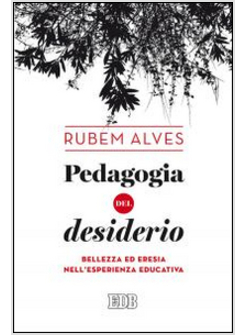 RUBEM ALVES

Pedagogia

DEL

desiderio

BELLEZZA ED ERESIA
NELL'ESPERIENZA EDUCATIVA

EDB